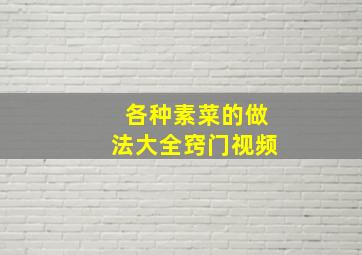 各种素菜的做法大全窍门视频